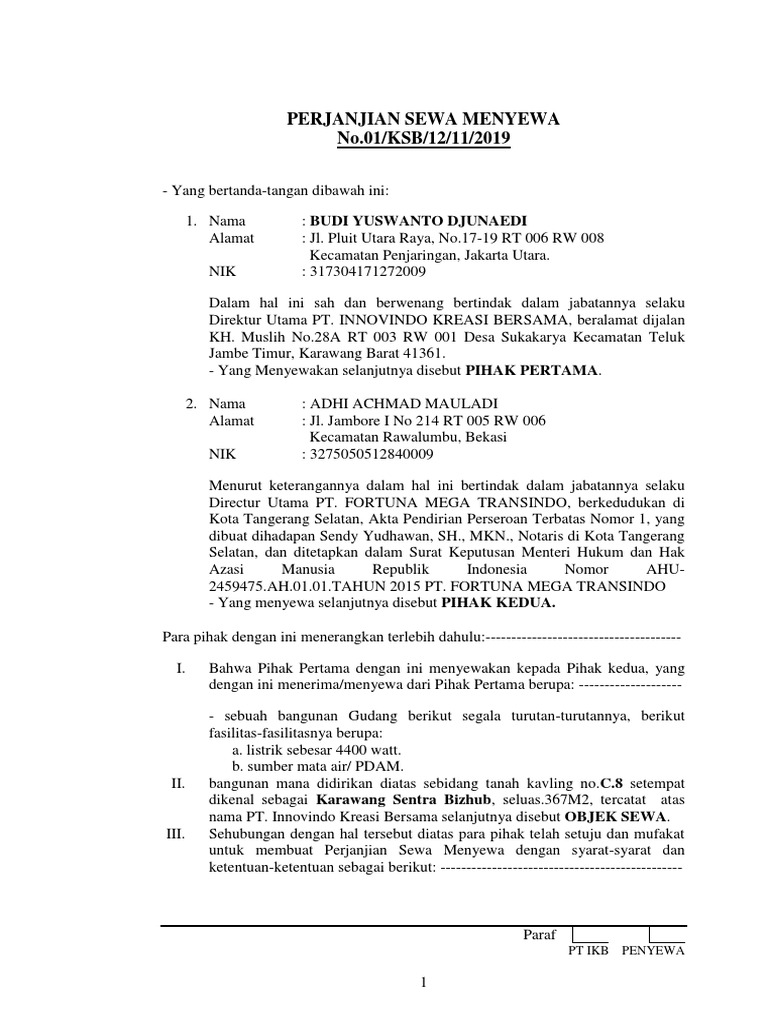 PERJANJIAN SEWA MENYEWA
No.01/KSB/12/11/2019

- Yang bertanda-tangan dibawah ini:

1. Nama : BUDI YUSWANTO DJUNAEDI
Alamat : Jl. Pluit Utara Raya, No.17-19 RT 006 RW 008 Kecamatan Penjaringan, Jakarta Utara.
NIK : 317304171272009

Dalam hal ini sah dan berwenang bertindak dalam jabatannya selaku Direktur Utama PT. INNOVINDO KREASI BERSAMA, beralamat dijalan KH. Muslih No.28A RT 003 RW 001 Desa Sukakarya Kecamatan Teluk Jambe Timur, Karawang Barat 41361.
- Yang Menyewakan selanjutnya disebut PIHAK PERTAMA.

2. Nama : ADHI ACHMAD MAULADI
Alamat : Jl. Jambore I No 214 RT 005 RW 006 Kecamatan Rawalumbu, Bekasi
NIK : 3275050512840009

Menurut keterangannya dalam hal ini bertindak dalam jabatannya selaku Directur Utama PT. FORTUNA MEGA TRANSINDO, berkedudukan di Kota Tangerang Selatan, Akta Pendirian Perseroan Terbatas Nomor 1, yang dibuat dihadapan Sendy Yudhawan, SH., MKN., Notaris di Kota Tangerang Selatan, dan ditetapkan dalam Surat Keputusan Menteri Hukum dan Hak Azasi Manusia Republik Indonesia Nomor AHU-2459475.AH.01.01.TAHUN 2015 PT. FORTUNA MEGA TRANSINDO
- Yang menyewa selanjutnya disebut PIHAK KEDUA.

Para pihak dengan ini menerangkan terlebih dahulu:--------------------------------------

I. Bahwa Pihak Pertama dengan ini menyewakan kepada Pihak kedua, yang dengan ini menerima/menyewa dari Pihak Pertama berupa: --------------------

- sebuah bangunan Gudang berikut segala turutan-turutannya, berikut fasilitas-fasilitasnya berupa:
a. listrik sebesar 4400 watt.
b. sumber mata air/ PDAM.
II. bangunan mana didirikan diatas sebidang tanah kavling no.C.8 setempat dikenal sebagai Karawang Sentra Bizhub, seluas.367M2, tercatat atas nama PT. Innovindo Kreasi Bersama selanjutnya disebut OBJEK SEWA.
III. Sehubungan dengan hal tersebut diatas para pihak telah setuju dan mufakat untuk membuat Perjanjian Sewa Menyewa dengan syarat-syarat dan ketentuan-ketentuan sebagai berikut: -----------------------------------------------

Paraf
PT IKB PENYEWA

1